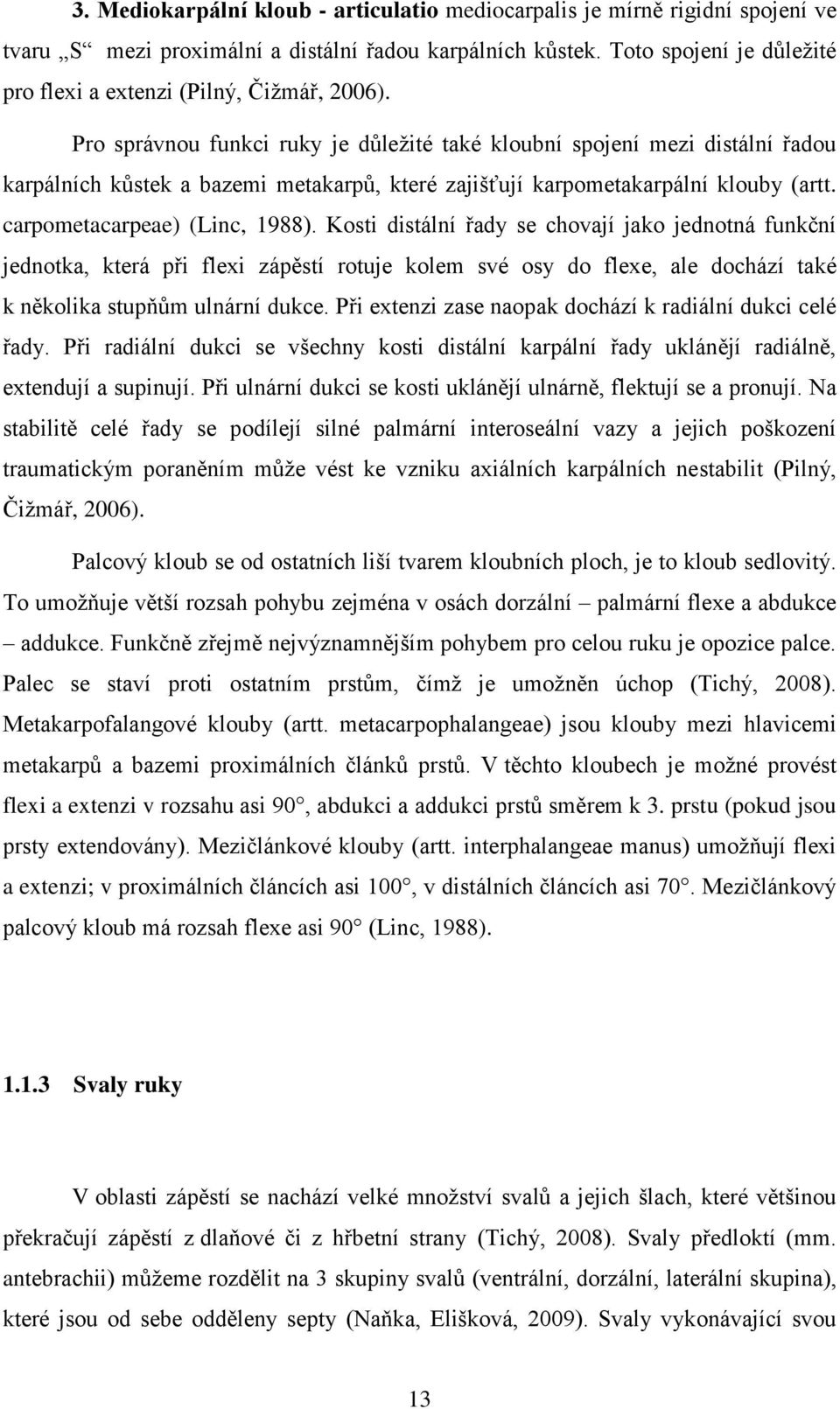 3. Mediokarpální kloub - articulatio mediocarpalis je mírně rigidní spojení ve tvaru „S“ mezi proximální a distální řadou karpálních kůstek. Toto spojení je důležité pro flexi a extenzi (Pilný, Čižmář, 2006).

Pro správnou funkci ruky je důležité také kloubní spojení mezi distální řadou karpálních kůstek a bazemi metakarpů, které zajišťují karpometakarpální klouby (artt. carpometacarpeae) (Linc, 1988). Kosti distální řady se chovají jako jednotná funkční jednotka, která při flexi zápěstí rotuje kolem své osy do flexe, ale dochází také k několika stupňům ulnární dukce. Při extenzi zase naopak dochází k radiální dukci celé řady. Při radiální dukci se všechny kosti distální karpální řady uklánějí radiálně, extendují a supinují. Při ulnární dukci se kosti uklánějí ulnárně, flektují se a pronují. Na stabilitě celé řady se podílejí silné palmární interoseální vazy a jejich poškození traumatickým poraněním může vést ke vzniku axiálních karpálních nestabilit (Pilný, Čižmář, 2006).

Palcový kloub se od ostatních liší tvarem kloubních ploch, je to kloub sedlovitý. To umožňuje větší rozsah pohybu zejména v osách dorzální – palmární flexe a abdukce – addukce. Funkčně zřejmě nejvýznamnějším pohybem pro celou ruku je opozice palce. Palec se staví proti ostatním prstům, čímž je umožněn úchop (Tichý, 2008). Metakarpofalangové klouby (artt. metacarpophalangeae) jsou klouby mezi hlavicemi metakarpů a bazemi proximálních článků prstů. V těchto kloubech je možné provést flexi a extenzi v rozsahu asi 90°, abdukci a addukci prstů směrem k 3. prstu (pokud jsou prsty extendovány). Mezičlánkové klouby (artt. interphalangeae manus) umožňují flexi a extenzi; v proximálních článcích asi 100°, v distálních článcích asi 70°. Mezičlánkový palcový kloub má rozsah flexe asi 90° (Linc, 1988).

1.1.3 Svaly ruky

V oblasti zápěstí se nachází velké množství svalů a jejich šlach, které většinou překračují zápěstí z dlaňové či z hřbetní strany (Tichý, 2008). Svaly předloktí (mm. antebrachii) můžeme rozdělit na 3 skupiny svalů (ventrální, dorzální, laterální skupina), které jsou od sebe odděleny septy (Naňka, Elišková, 2009). Svaly vykonávající svou

13